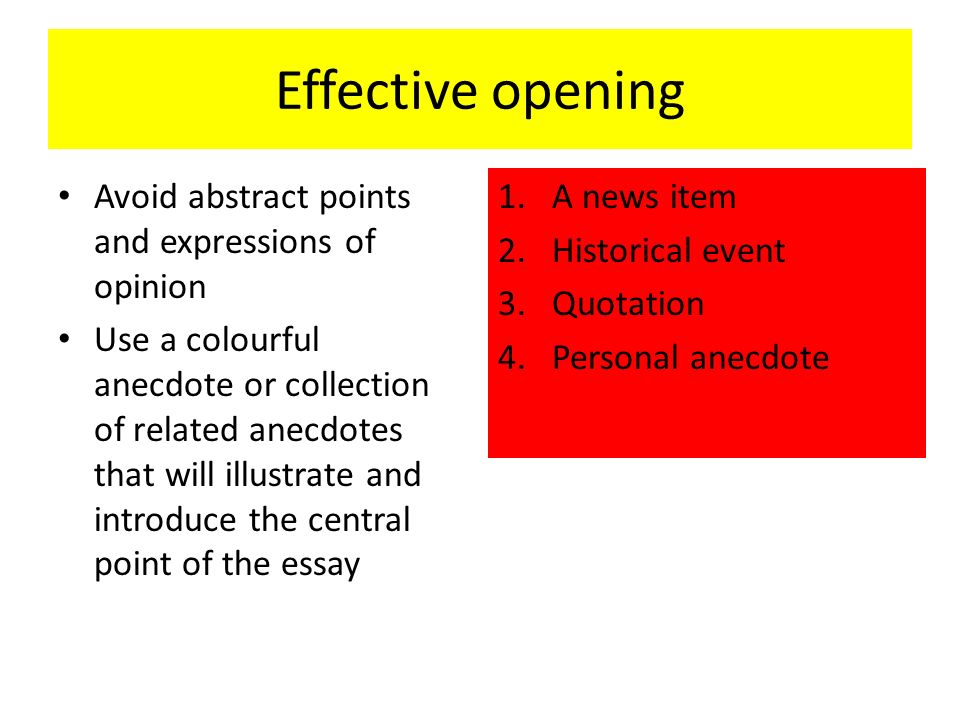 Effective opening

• Avoid abstract points and expressions of opinion
• Use a colourful anecdote or collection of related anecdotes that will illustrate and introduce the central point of the essay

1. A news item
2. Historical event
3. Quotation
4. Personal anecdote